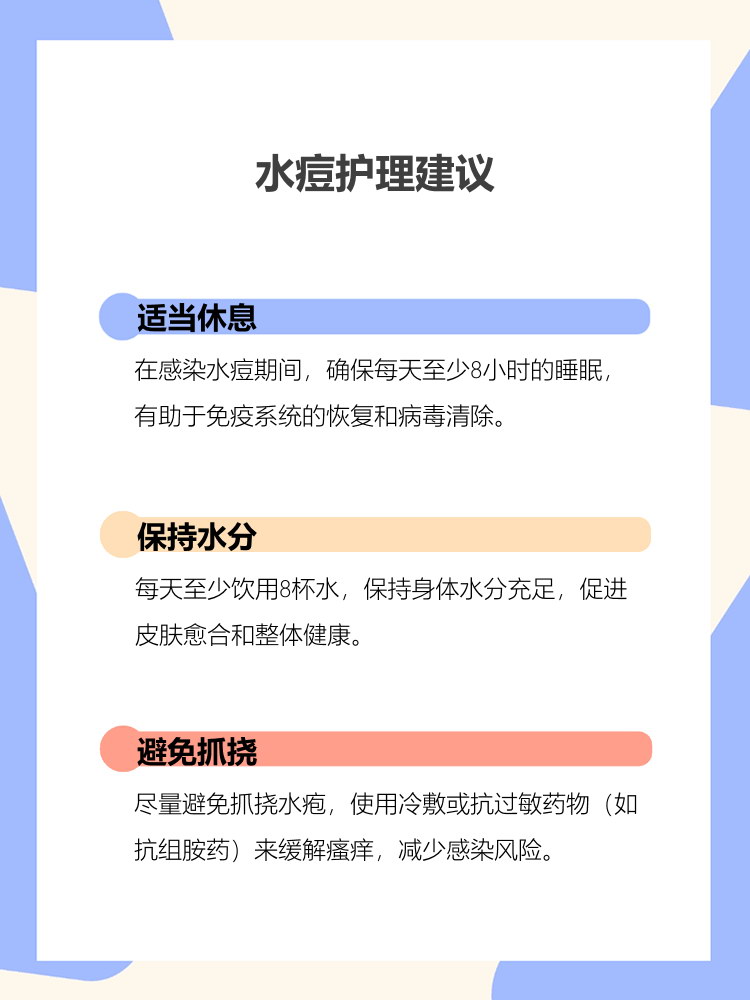 水痘护理建议

适当休息

在感染水痘期间，确保每天至少8小时的睡眠，有助于免疫系统的恢复和病毒清除。

保持水分

每天至少饮用8杯水，保持身体水分充足，促进皮肤愈合和整体健康。

避免抓挠

尽量避免抓挠水疱，使用冷敷或抗过敏药物（如抗组胺药）来缓解瘙痒，减少感染风险。